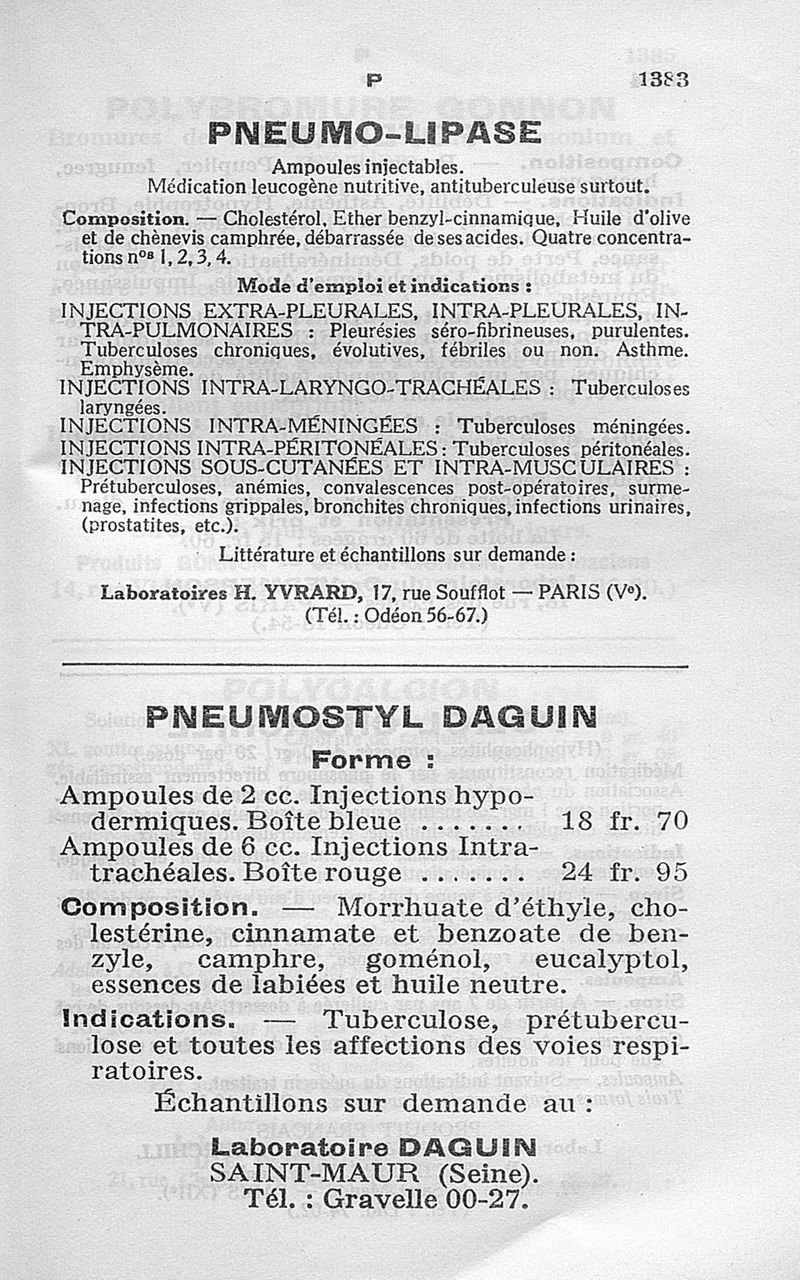 P 1383

PNEUMO-LIPASE

Ampoules injectables.
Médication leucogène nutritive, antituberculeuse surtout.

Composition. — Cholestérol, Ether benzyl-cinnamique, Huile d'olive et de chènevis camphrée, débarrassée de ses acides. Quatre concentrations nos 1, 2, 3, 4.

Mode d'emploi et indications :

INJECTIONS EXTRA-PLEURALES, INTRA-PLEURALES, INTRA-PULMONAIRES : Pleurésies séro-fibrineuses, purulentes. Tuberculoses chroniques, évolutives, fébriles ou non. Asthme. Emphysème.
INJECTIONS INTRA-LARYNGO-TRACHÉALES : Tuberculoses laryngées.
INJECTIONS INTRA-MÉNINGÉES : Tuberculoses méningées.
INJECTIONS INTRA-PÉRITONÉALES : Tuberculoses péritonéales.
INJECTIONS SOUS-CUTANÉES ET INTRA-MUSCULAIRES : Prétuberculoses, anémies, convalescences post-opératoires, surmenage, infections grippales, bronchites chroniques, infections urinaires, (prostatites, etc.).

Littérature et échantillons sur demande :

Laboratoires H. YVRARD, 17, rue Soufflot — PARIS (Ve).
(Tél. : Odéon 56-67.)

PNEUMOSTYL DAGUIN

Forme :

Ampoules de 2 cc. Injections hypodermiques. Boîte bleue ....... 18 fr. 70
Ampoules de 6 cc. Injections Intratrachéales. Boîte rouge ....... 24 fr. 95

Composition. — Morrhuate d'éthyle, cholestérine, cinnamate et benzoate de benzyle, camphre, goménol, eucalyptol, essences de labiées et huile neutre.

Indications. — Tuberculose, prétuberculose et toutes les affections des voies respiratoires.

Échantillons sur demande au :

Laboratoire DAGUIN
SAINT-MAUR (Seine).
Tél. : Gravelle 00-27.